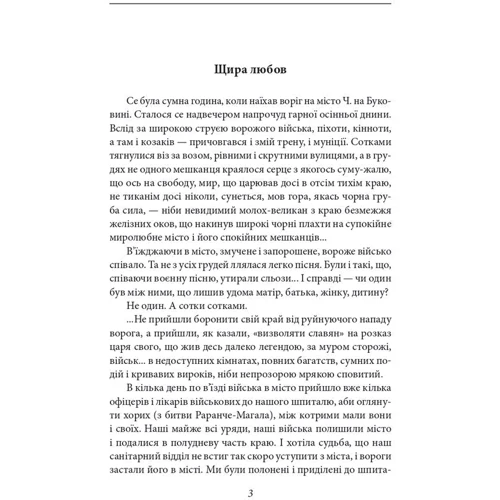 Щира любов

Се була сумна година, коли наїхав воріг на місто Ч. на Буковині. Сталося се надвечером напрочуд гарної осінньої днини. Вслід за широкою струєю ворожого війська, піхоти, кінноти, а там і козаків — причовгався і змій трену, і муніції. Сотками тягнулися віз за возом, рівними і скрутними вулицями, а в грудях не одного мешканця краялося серце з якогось суму-жалю, що ось на свободу, мир, що царював досі в отсім тихім краю, не тиканім досі ніколи, сунеться, мов гора, якась чорна груба сила, — ніби невидимий молох-великан з краю безмежжя желізних оков, що накинув широкі чорні плахти на супокійне миролюбне місто і його спокійних мешканців...

В'їжджаючи в місто, змучене і запорошене, вороже військо співало. Та не з усіх грудей ллялася легко пісня. Були і такі, що, співаючи воєнну пісню, утирали сльози... І справді — чи один був між ними, що лишив удома матір, батька, жінку, дитину?

Не один. А сотки сотками.

...Не прийшли боронити свій край від руйнуючого нападу ворога, а прийшли, як казали, «визволяти славян» на розказ царя свого, що жив десь далеко легендою, за муром сторожі, військ... в недоступних кімнатах, повних багатств, сумних подій і кривавих вироків, ніби непрозорою мрякою сповитий.

В кілька день по в'їзді війська в місто прийшло вже кілька офіцерів і лікарів військових до нашого шпиталю, аби оглянути хорих (з битви Раранче-Магала), між котрими мали вони і своїх. Наші майже всі уряди, наші війська полишили місто і подалися в полудневу часть краю. І хотіла судьба, що наш санітарний відділ не встиг так скоро уступити з міста, і вороги застали його в місті. Ми були полонені і приділені до шпита-

3